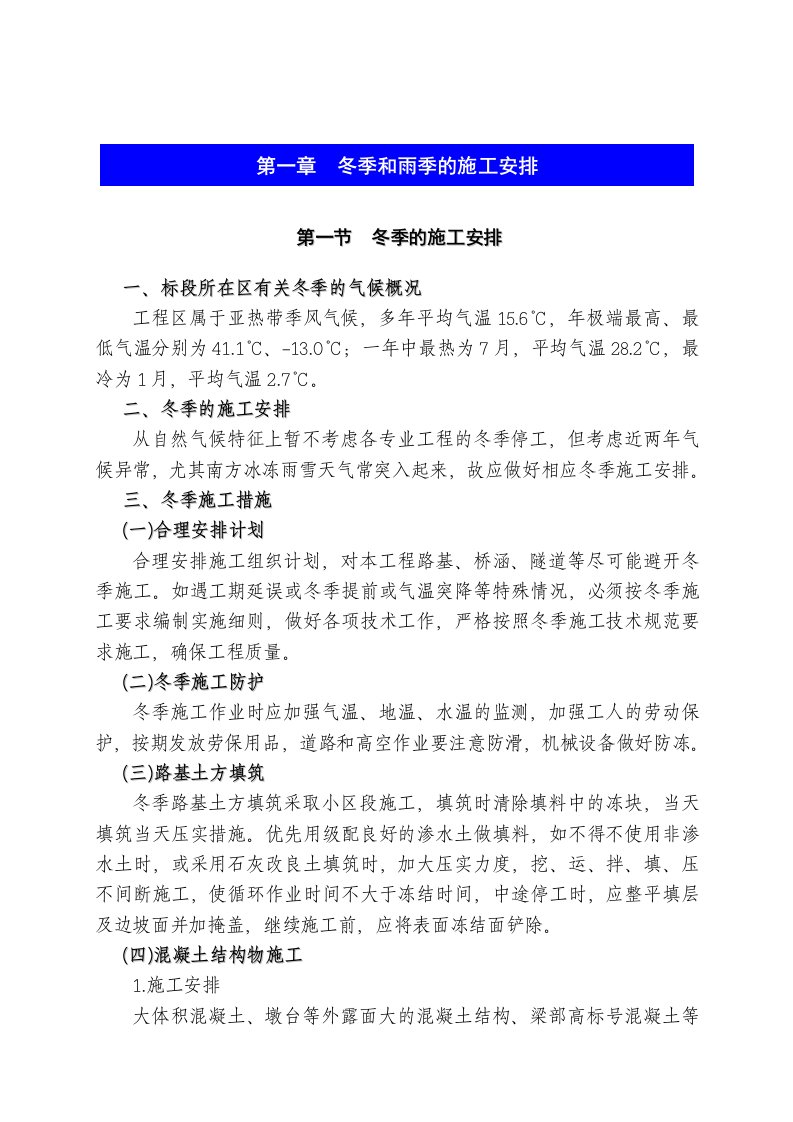 第一章　冬季和雨季的施工安排

第一节　冬季的施工安排

一、标段所在区有关冬季的气候概况

工程区属于亚热带季风气候，多年平均气温 15.6℃，年极端最高、最低气温分别为 41.1℃、-13.0℃；一年中最热为 7 月，平均气温 28.2℃，最冷为 1 月，平均气温 2.7℃。

二、冬季的施工安排

从自然气候特征上暂不考虑各专业工程的冬季停工，但考虑近两年气候异常，尤其南方冰冻雨雪天气常突入起来，故应做好相应冬季施工安排。

三、冬季施工措施

(一)合理安排计划

合理安排施工组织计划，对本工程路基、桥涵、隧道等尽可能避开冬季施工。如遇工期延误或冬季提前或气温突降等特殊情况，必须按冬季施工要求编制实施细则，做好各项技术工作，严格按照冬季施工技术规范要求施工，确保工程质量。

(二)冬季施工防护

冬季施工作业时应加强气温、地温、水温的监测，加强工人的劳动保护，按期发放劳保用品，道路和高空作业要注意防滑，机械设备做好防冻。

(三)路基土方填筑

冬季路基土方填筑采取小区段施工，填筑时清除填料中的冻块，当天填筑当天压实措施。优先用级配良好的渗水土做填料，如不得不使用非渗水土时，或采用石灰改良土填筑时，加大压实力度，挖、运、拌、填、压不间断施工，使循环作业时间不大于冻结时间，中途停工时，应整平填层及边坡面并加掩盖，继续施工前，应将表面冻结面铲除。

(四)混凝土结构物施工

1.施工安排

大体积混凝土、墩台等外露面大的混凝土结构、梁部高标号混凝土等